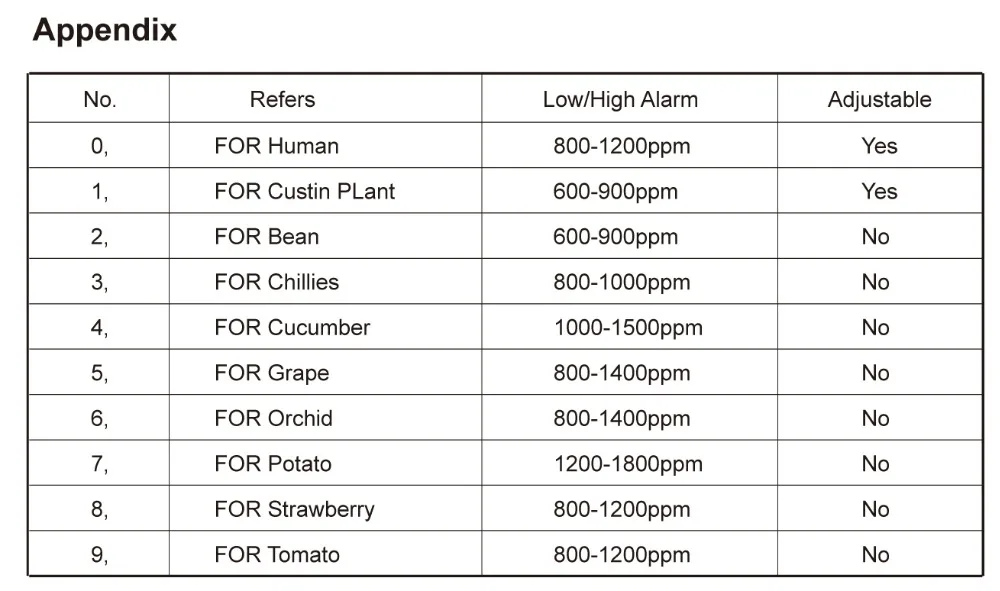 Appendix

| No. | Refers | Low/High Alarm | Adjustable |
|---|---|---|---|
| 0, | FOR Human | 800-1200ppm | Yes |
| 1, | FOR Custin PLant | 600-900ppm | Yes |
| 2, | FOR Bean | 600-900ppm | No |
| 3, | FOR Chillies | 800-1000ppm | No |
| 4, | FOR Cucumber | 1000-1500ppm | No |
| 5, | FOR Grape | 800-1400ppm | No |
| 6, | FOR Orchid | 800-1400ppm | No |
| 7, | FOR Potato | 1200-1800ppm | No |
| 8, | FOR Strawberry | 800-1200ppm | No |
| 9, | FOR Tomato | 800-1200ppm | No |